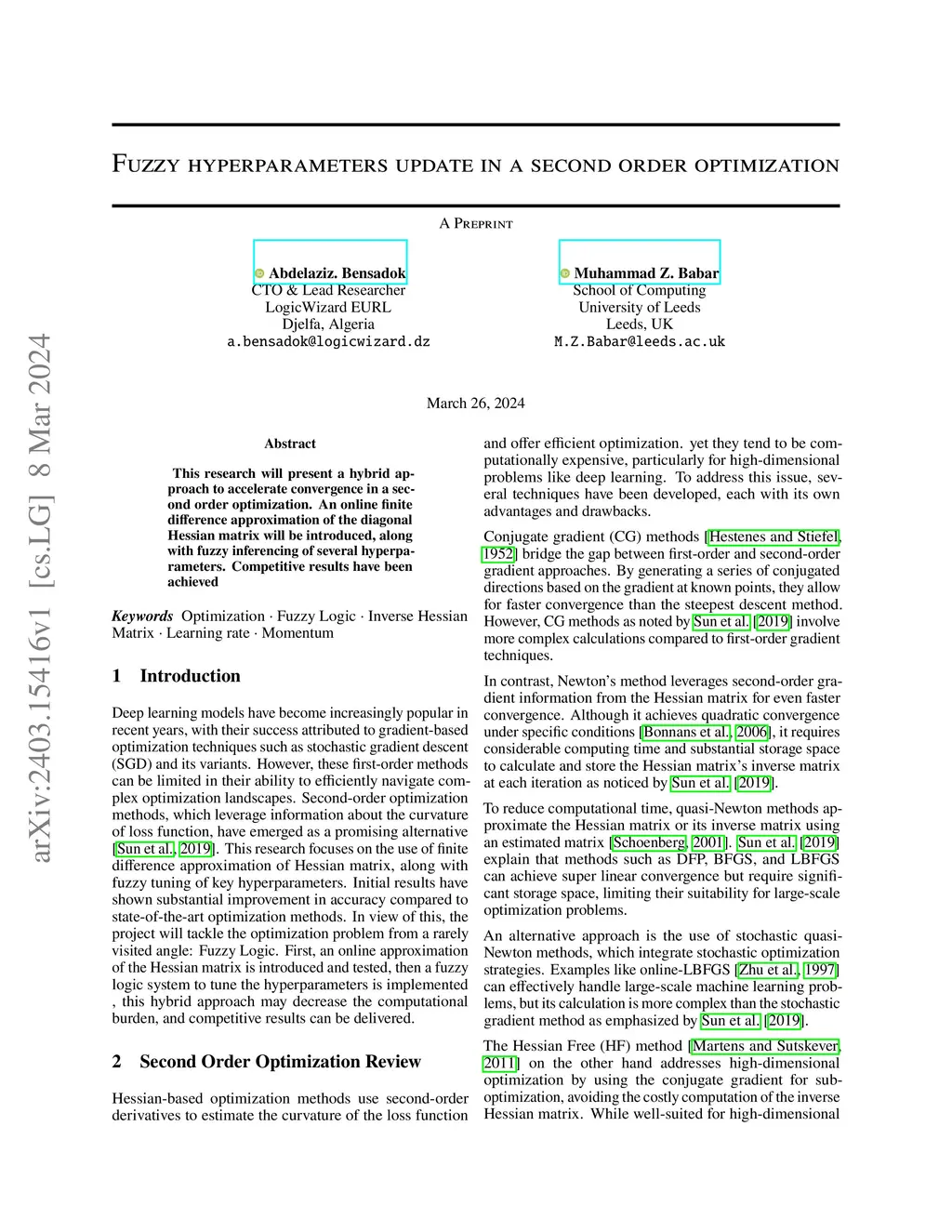 arXiv:2403.15416v1 [cs.LG] 8 Mar 2024

Fuzzy hyperparameters update in a second order optimization

A Preprint

Abdelaziz. Bensadok
CTO & Lead Researcher
LogicWizard EURL
Djelfa, Algeria
a.bensadok@logicwizard.dz

Muhammad Z. Babar
School of Computing
University of Leeds
Leeds, UK
M.Z.Babar@leeds.ac.uk

March 26, 2024

Abstract

This research will present a hybrid approach to accelerate convergence in a second order optimization. An online finite difference approximation of the diagonal Hessian matrix will be introduced, along with fuzzy inferencing of several hyperparameters. Competitive results have been achieved

Keywords Optimization · Fuzzy Logic · Inverse Hessian Matrix · Learning rate · Momentum

1 Introduction

Deep learning models have become increasingly popular in recent years, with their success attributed to gradient-based optimization techniques such as stochastic gradient descent (SGD) and its variants. However, these first-order methods can be limited in their ability to efficiently navigate complex optimization landscapes. Second-order optimization methods, which leverage information about the curvature of loss function, have emerged as a promising alternative [Sun et al., 2019]. This research focuses on the use of finite difference approximation of Hessian matrix, along with fuzzy tuning of key hyperparameters. Initial results have shown substantial improvement in accuracy compared to state-of-the-art optimization methods. In view of this, the project will tackle the optimization problem from a rarely visited angle: Fuzzy Logic. First, an online approximation of the Hessian matrix is introduced and tested, then a fuzzy logic system to tune the hyperparameters is implemented , this hybrid approach may decrease the computational burden, and competitive results can be delivered.

2 Second Order Optimization Review

Hessian-based optimization methods use second-order derivatives to estimate the curvature of the loss function and offer efficient optimization. yet they tend to be computationally expensive, particularly for high-dimensional problems like deep learning. To address this issue, several techniques have been developed, each with its own advantages and drawbacks.

Conjugate gradient (CG) methods [Hestenes and Stiefel, 1952] bridge the gap between first-order and second-order gradient approaches. By generating a series of conjugated directions based on the gradient at known points, they allow for faster convergence than the steepest descent method. However, CG methods as noted by Sun et al. [2019] involve more complex calculations compared to first-order gradient techniques.

In contrast, Newton's method leverages second-order gradient information from the Hessian matrix for even faster convergence. Although it achieves quadratic convergence under specific conditions [Bonnans et al., 2006], it requires considerable computing time and substantial storage space to calculate and store the Hessian matrix's inverse matrix at each iteration as noticed by Sun et al. [2019].

To reduce computational time, quasi-Newton methods approximate the Hessian matrix or its inverse matrix using an estimated matrix [Schoenberg, 2001]. Sun et al. [2019] explain that methods such as DFP, BFGS, and LBFGS can achieve super linear convergence but require significant storage space, limiting their suitability for large-scale optimization problems.

An alternative approach is the use of stochastic quasi-Newton methods, which integrate stochastic optimization strategies. Examples like online-LBFGS [Zhu et al., 1997] can effectively handle large-scale machine learning problems, but its calculation is more complex than the stochastic gradient method as emphasized by Sun et al. [2019].

The Hessian Free (HF) method [Martens and Sutskever, 2011] on the other hand addresses high-dimensional optimization by using the conjugate gradient for sub-optimization, avoiding the costly computation of the inverse Hessian matrix. While well-suited for high-dimensional